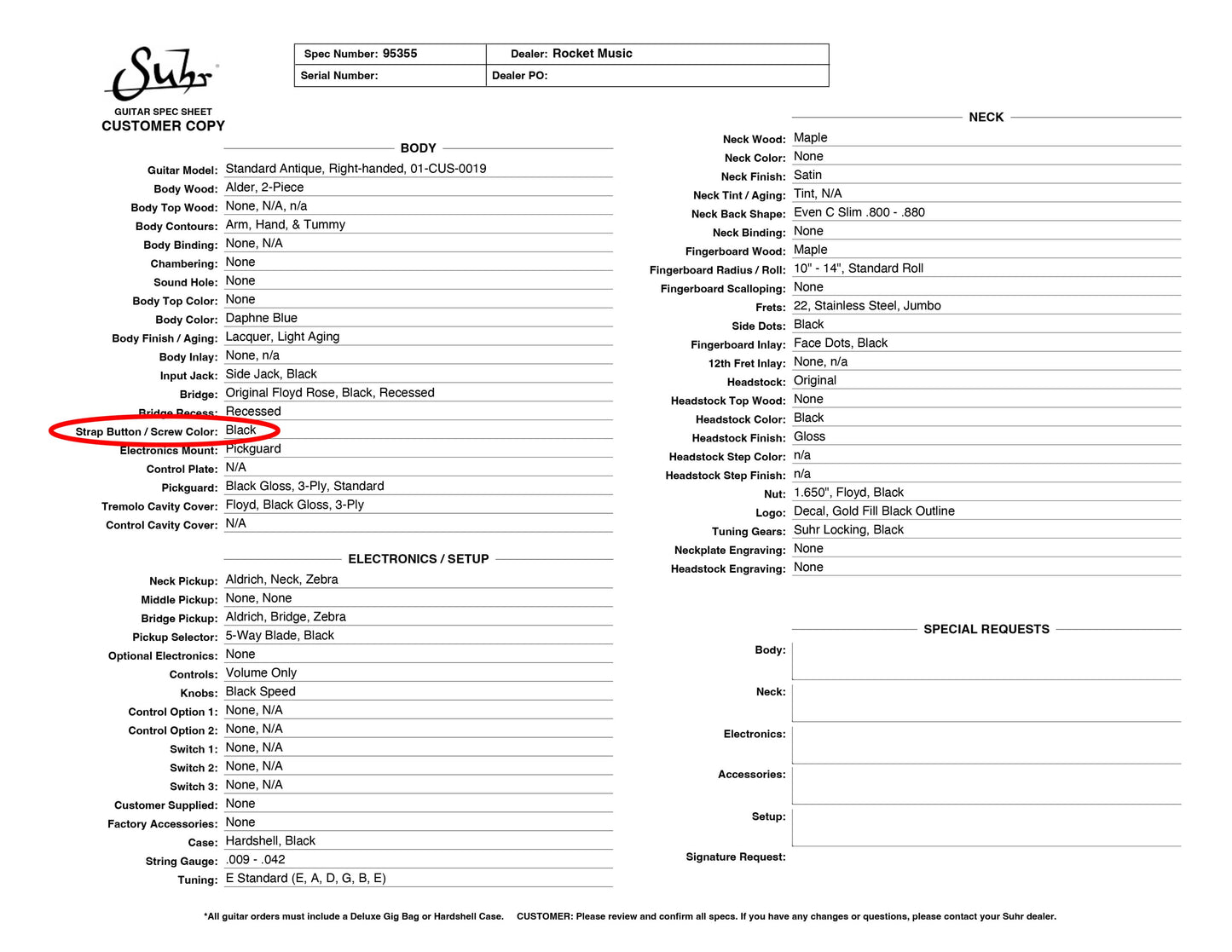 Suhr

GUITAR SPEC SHEET
CUSTOMER COPY

Spec Number: 95355
Dealer: Rocket Music
Serial Number:
Dealer PO:

BODY

Guitar Model: Standard Antique, Right-handed, 01-CUS-0019
Body Wood: Alder, 2-Piece
Body Top Wood: None, N/A, n/a
Body Contours: Arm, Hand, & Tummy
Body Binding: None, N/A
Chambering: None
Sound Hole: None
Body Top Color: None
Body Color: Daphne Blue
Body Finish / Aging: Lacquer, Light Aging
Body Inlay: None, n/a
Input Jack: Side Jack, Black
Bridge: Original Floyd Rose, Black, Recessed
Bridge Recess: Recessed
Strap Button / Screw Color: Black
Electronics Mount: Pickguard
Control Plate: N/A
Pickguard: Black Gloss, 3-Ply, Standard
Tremolo Cavity Cover: Floyd, Black Gloss, 3-Ply
Control Cavity Cover: N/A

ELECTRONICS / SETUP

Neck Pickup: Aldrich, Neck, Zebra
Middle Pickup: None, None
Bridge Pickup: Aldrich, Bridge, Zebra
Pickup Selector: 5-Way Blade, Black
Optional Electronics: None
Controls: Volume Only
Knobs: Black Speed
Control Option 1: None, N/A
Control Option 2: None, N/A
Switch 1: None, N/A
Switch 2: None, N/A
Switch 3: None, N/A
Customer Supplied: None
Factory Accessories: None
Case: Hardshell, Black
String Gauge: .009 - .042
Tuning: E Standard (E, A, D, G, B, E)

NECK

Neck Wood: Maple
Neck Color: None
Neck Finish: Satin
Neck Tint / Aging: Tint, N/A
Neck Back Shape: Even C Slim .800 - .880
Neck Binding: None
Fingerboard Wood: Maple
Fingerboard Radius / Roll: 10" - 14", Standard Roll
Fingerboard Scalloping: None
Frets: 22, Stainless Steel, Jumbo
Side Dots: Black
Fingerboard Inlay: Face Dots, Black
12th Fret Inlay: None, n/a
Headstock: Original
Headstock Top Wood: None
Headstock Color: Black
Headstock Finish: Gloss
Headstock Step Color: n/a
Headstock Step Finish: n/a
Nut: 1.650", Floyd, Black
Logo: Decal, Gold Fill Black Outline
Tuning Gears: Suhr Locking, Black
Neckplate Engraving: None
Headstock Engraving: None

SPECIAL REQUESTS

Body:
Neck:
Electronics:
Accessories:
Setup:
Signature Request:

*All guitar orders must include a Deluxe Gig Bag or Hardshell Case. CUSTOMER: Please review and confirm all specs. If you have any changes or questions, please contact your Suhr dealer.